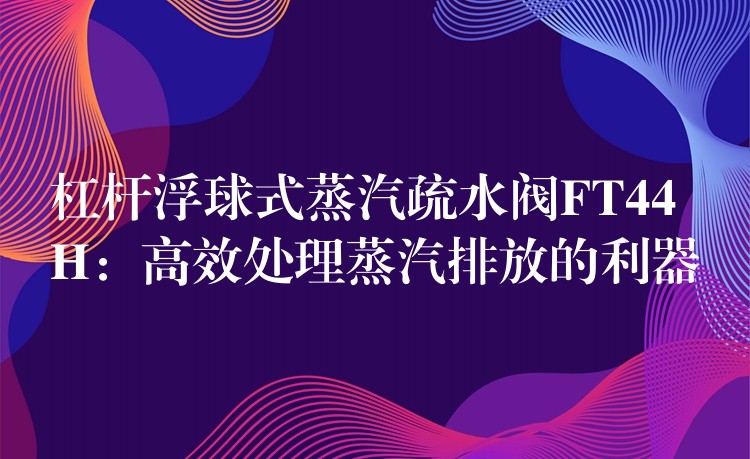 杠杆浮球式蒸汽疏水阀FT44H：高效处理蒸汽排放的利器